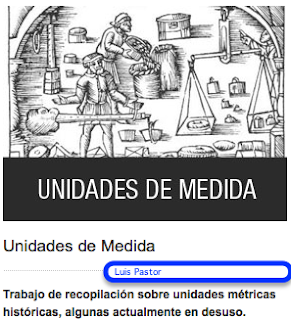 UNIDADES DE MEDIDA

Unidades de Medida

Luis Pastor

Trabajo de recopilación sobre unidades métricas históricas, algunas actualmente en desuso.